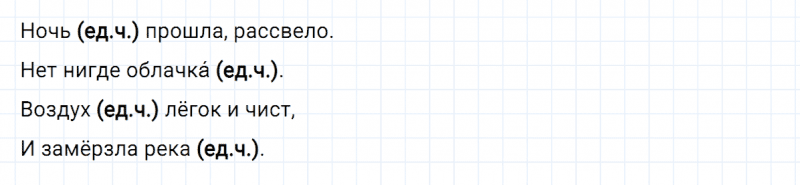 Ночь (ед.ч.) прошла, рассвело.

Нет нигде облачка́ (ед.ч.).

Воздух (ед.ч.) лёгок и чист,

И замёрзла река (ед.ч.).